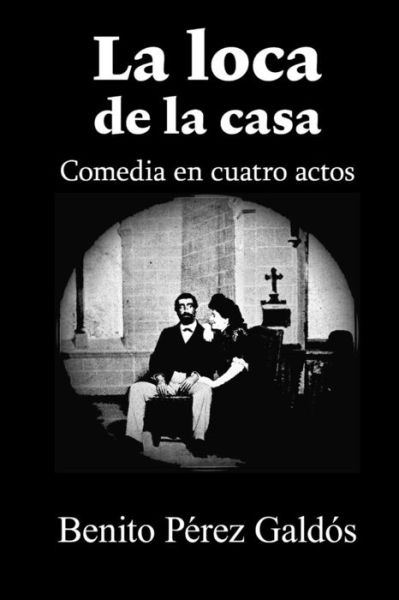 La loca
de la casa

Comedia en cuatro actos

Benito Pérez Galdós